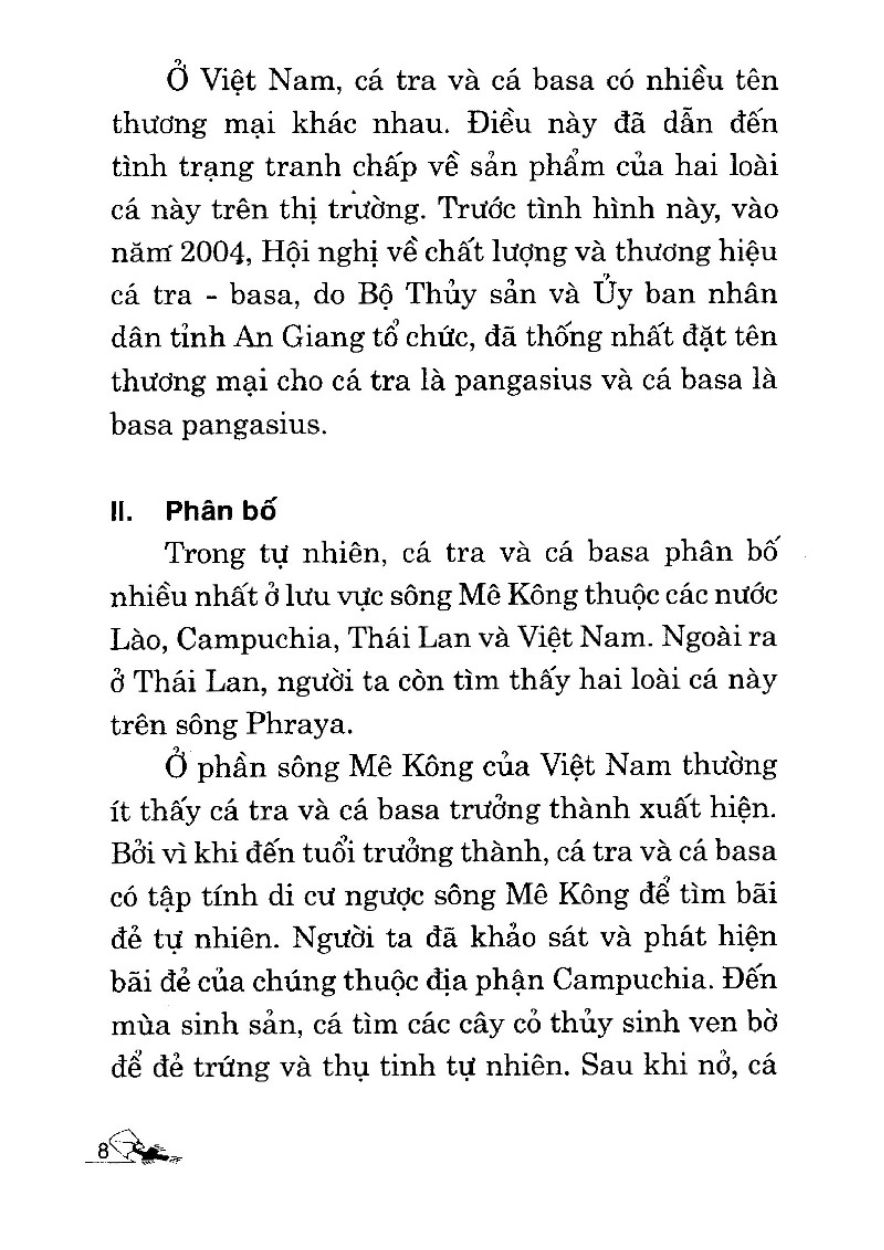 Ở Việt Nam, cá tra và cá basa có nhiều tên thương mại khác nhau. Điều này đã dẫn đến tình trạng tranh chấp về sản phẩm của hai loài cá này trên thị trường. Trước tình hình này, vào năm 2004, Hội nghị về chất lượng và thương hiệu cá tra - basa, do Bộ Thủy sản và Ủy ban nhân dân tỉnh An Giang tổ chức, đã thống nhất đặt tên thương mại cho cá tra là pangasius và cá basa là basa pangasius.

II. Phân bố

Trong tự nhiên, cá tra và cá basa phân bố nhiều nhất ở lưu vực sông Mê Kông thuộc các nước Lào, Campuchia, Thái Lan và Việt Nam. Ngoài ra ở Thái Lan, người ta còn tìm thấy hai loài cá này trên sông Phraya.

Ở phần sông Mê Kông của Việt Nam thường ít thấy cá tra và cá basa trưởng thành xuất hiện. Bởi vì khi đến tuổi trưởng thành, cá tra và cá basa có tập tính di cư ngược sông Mê Kông để tìm bãi đẻ tự nhiên. Người ta đã khảo sát và phát hiện bãi đẻ của chúng thuộc địa phận Campuchia. Đến mùa sinh sản, cá tìm các cây cỏ thủy sinh ven bờ để đẻ trứng và thụ tinh tự nhiên. Sau khi nở, cá

8